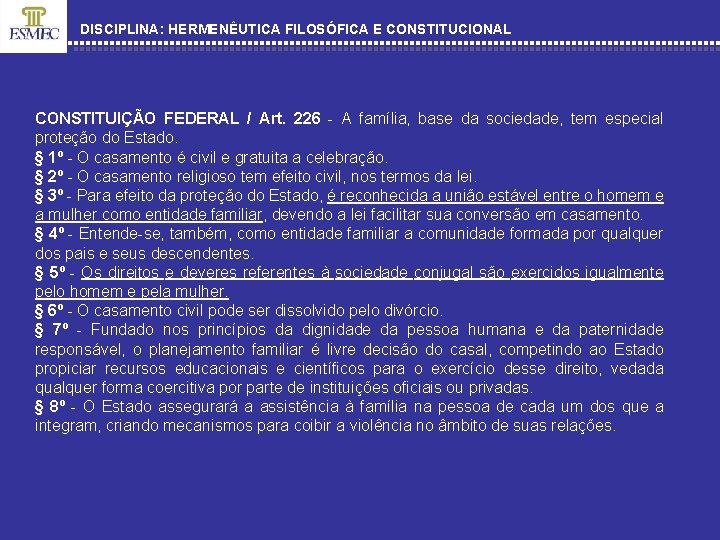 ESMEC

DISCIPLINA: HERMENÊUTICA FILOSÓFICA E CONSTITUCIONAL

CONSTITUIÇÃO FEDERAL / Art. 226 - A família, base da sociedade, tem especial proteção do Estado.
§ 1º - O casamento é civil e gratuita a celebração.
§ 2º - O casamento religioso tem efeito civil, nos termos da lei.
§ 3º - Para efeito da proteção do Estado, é reconhecida a união estável entre o homem e a mulher como entidade familiar, devendo a lei facilitar sua conversão em casamento.
§ 4º - Entende-se, também, como entidade familiar a comunidade formada por qualquer dos pais e seus descendentes.
§ 5º - Os direitos e deveres referentes à sociedade conjugal são exercidos igualmente pelo homem e pela mulher.
§ 6º - O casamento civil pode ser dissolvido pelo divórcio.
§ 7º - Fundado nos princípios da dignidade da pessoa humana e da paternidade responsável, o planejamento familiar é livre decisão do casal, competindo ao Estado propiciar recursos educacionais e científicos para o exercício desse direito, vedada qualquer forma coercitiva por parte de instituições oficiais ou privadas.
§ 8º - O Estado assegurará a assistência à família na pessoa de cada um dos que a integram, criando mecanismos para coibir a violência no âmbito de suas relações.